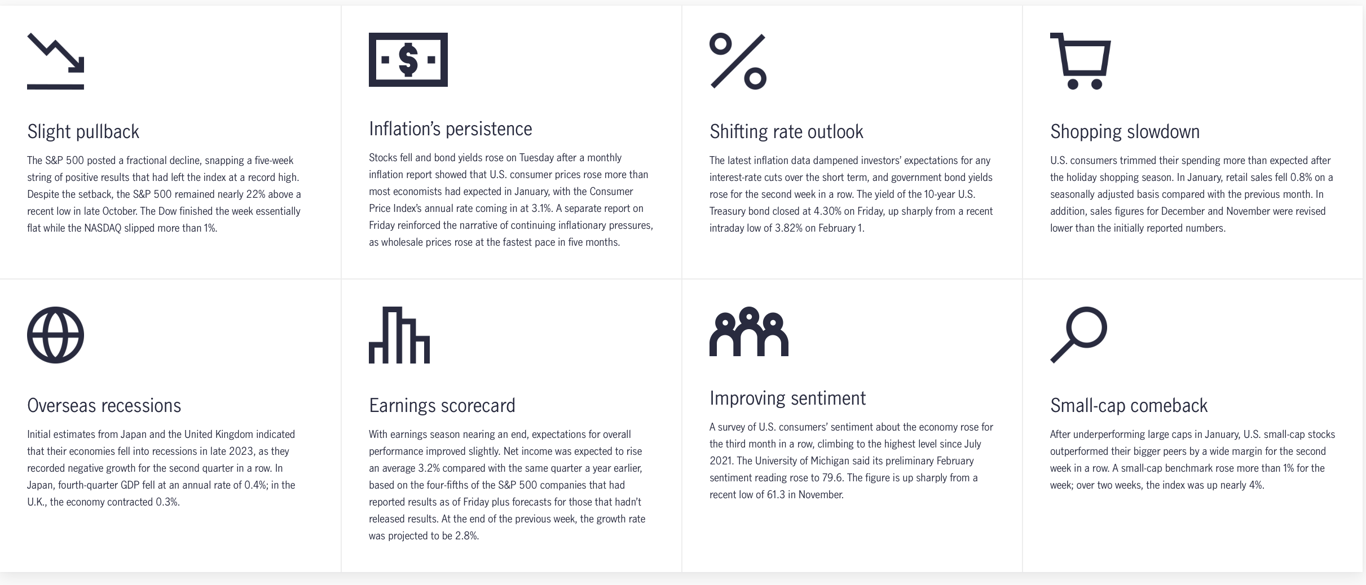 Slight pullback

The S&P 500 posted a fractional decline, snapping a five-week string of positive results that had left the index at a record high. Despite the setback, the S&P 500 remained nearly 22% above a recent low in late October. The Dow finished the week essentially flat while the NASDAQ slipped more than 1%.

Inflation's persistence

Stocks fell and bond yields rose on Tuesday after a monthly inflation report showed that U.S. consumer prices rose more than most economists had expected in January, with the Consumer Price Index's annual rate coming in at 3.1%. A separate report on Friday reinforced the narrative of continuing inflationary pressures, as wholesale prices rose at the fastest pace in five months.

Shifting rate outlook

The latest inflation data dampened investors' expectations for any interest-rate cuts over the short term, and government bond yields rose for the second week in a row. The yield of the 10-year U.S. Treasury bond closed at 4.30% on Friday, up sharply from a recent intraday low of 3.82% on February 1.

Shopping slowdown

U.S. consumers trimmed their spending more than expected after the holiday shopping season. In January, retail sales fell 0.8% on a seasonally adjusted basis compared with the previous month. In addition, sales figures for December and November were revised lower than the initially reported numbers.

Overseas recessions

Initial estimates from Japan and the United Kingdom indicated that their economies fell into recessions in late 2023, as they recorded negative growth for the second quarter in a row. In Japan, fourth-quarter GDP fell at an annual rate of 0.4%; in the U.K., the economy contracted 0.3%.

Earnings scorecard

With earnings season nearing an end, expectations for overall performance improved slightly. Net income was expected to rise an average 3.2% compared with the same quarter a year earlier, based on the four-fifths of the S&P 500 companies that had reported results as of Friday plus forecasts for those that hadn't released results. At the end of the previous week, the growth rate was projected to be 2.8%.

Improving sentiment

A survey of U.S. consumers' sentiment about the economy rose for the third month in a row, climbing to the highest level since July 2021. The University of Michigan said its preliminary February sentiment reading rose to 79.6. The figure is up sharply from a recent low of 61.3 in November.

Small-cap comeback

After underperforming large caps in January, U.S. small-cap stocks outperformed their bigger peers by a wide margin for the second week in a row. A small-cap benchmark rose more than 1% for the week; over two weeks, the index was up nearly 4%.